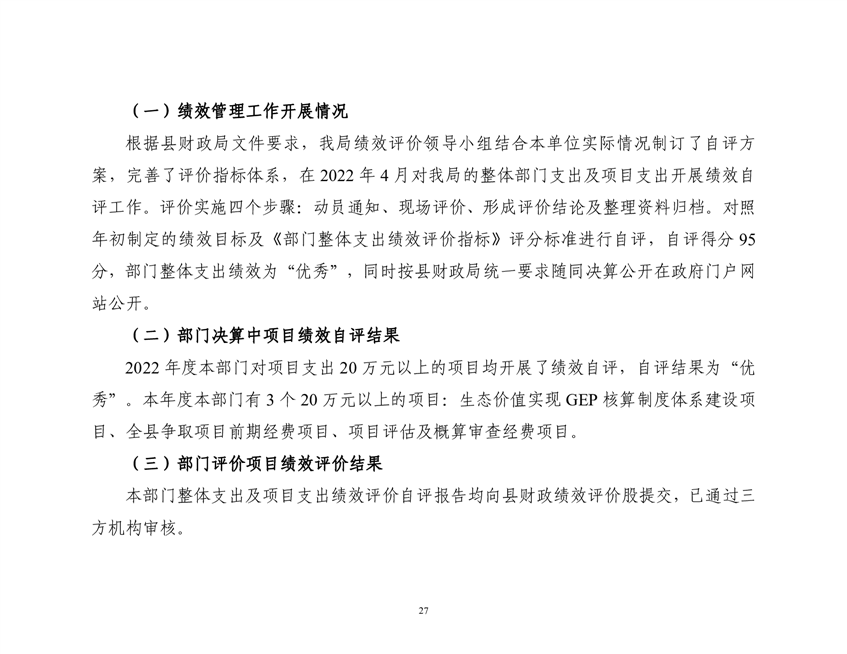 （一）绩效管理工作开展情况

根据县财政局文件要求，我局绩效评价领导小组结合本单位实际情况制订了自评方案，完善了评价指标体系，在 2022 年 4 月对我局的整体部门支出及项目支出开展绩效自评工作。评价实施四个步骤：动员通知、现场评价、形成评价结论及整理资料归档。对照年初制定的绩效目标及《部门整体支出绩效评价指标》评分标准进行自评，自评得分 95 分，部门整体支出绩效为“优秀”，同时按县财政局统一要求随同决算公开在政府门户网站公开。

（二）部门决算中项目绩效自评结果

2022 年度本部门对项目支出 20 万元以上的项目均开展了绩效自评，自评结果为“优秀”。本年度本部门有 3 个 20 万元以上的项目：生态价值实现 GEP 核算制度体系建设项目、全县争取项目前期经费项目、项目评估及概算审查经费项目。

（三）部门评价项目绩效评价结果

本部门整体支出及项目支出绩效评价自评报告均向县财政绩效评价股提交，已通过三方机构审核。

27